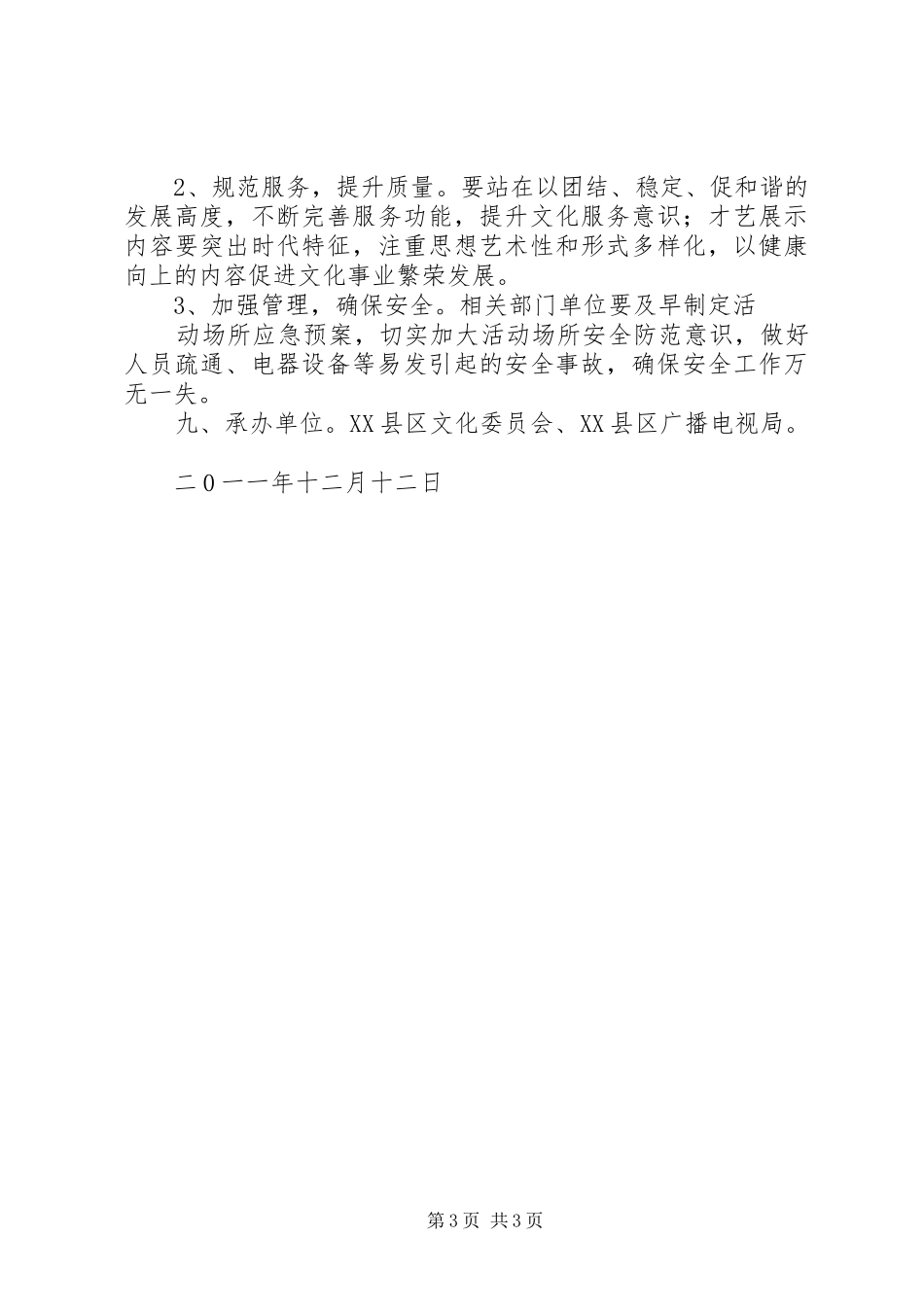 2、规范服务，提升质量。要站在以团结、稳定、促和谐的发展高度，不断完善服务功能，提升文化服务意识；才艺展示内容要突出时代特征，注重思想艺术性和形式多样化，以健康向上的内容促进文化事业繁荣发展。

3、加强管理，确保安全。相关部门单位要及早制定活

动场所应急预案，切实加大活动场所安全防范意识，做好人员疏通、电器设备等易发引起的安全事故，确保安全工作万无一失。

九、承办单位。XX县区文化委员会、XX县区广播电视局。

二0一一年十二月十二日

第3页 共3页